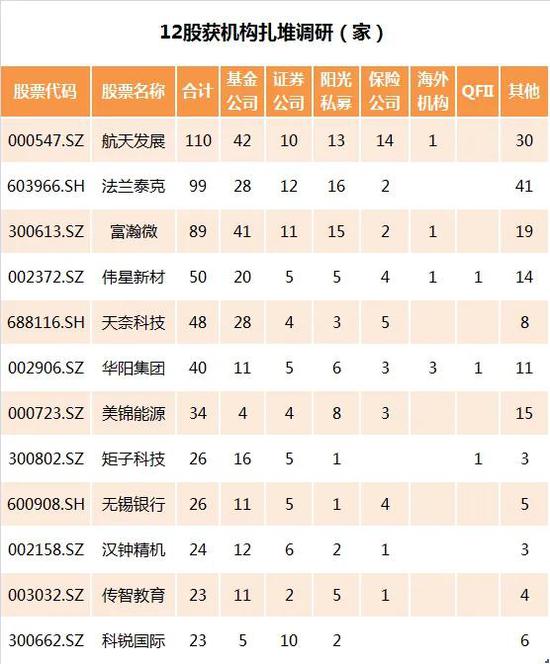 12股获机构扎堆调研（家）

| 股票代码 | 股票名称 | 合计 | 基金公司 | 证券公司 | 阳光私募 | 保险公司 | 海外机构 | QFII | 其他 |
|---|---|---|---|---|---|---|---|---|---|
| 000547.SZ | 航天发展 | 110 | 42 | 10 | 13 | 14 | 1 |  | 30 |
| 603966.SH | 法兰泰克 | 99 | 28 | 12 | 16 | 2 |  |  | 41 |
| 300613.SZ | 富瀚微 | 89 | 41 | 11 | 15 | 2 | 1 |  | 19 |
| 002372.SZ | 伟星新材 | 50 | 20 | 5 | 5 | 4 | 1 | 1 | 14 |
| 688116.SH | 天奈科技 | 48 | 28 | 4 | 3 | 5 |  |  | 8 |
| 002906.SZ | 华阳集团 | 40 | 11 | 5 | 6 | 3 | 3 | 1 | 11 |
| 000723.SZ | 美锦能源 | 34 | 4 | 4 | 8 | 3 |  |  | 15 |
| 300802.SZ | 矩子科技 | 26 | 16 | 5 | 1 |  |  | 1 | 3 |
| 600908.SH | 无锡银行 | 26 | 11 | 5 | 1 | 4 |  |  | 5 |
| 002158.SZ | 汉钟精机 | 24 | 12 | 6 | 2 | 1 |  |  | 3 |
| 003032.SZ | 传智教育 | 23 | 11 | 2 | 5 | 1 |  |  | 4 |
| 300662.SZ | 科锐国际 | 23 | 5 | 10 | 2 |  |  |  | 6 |